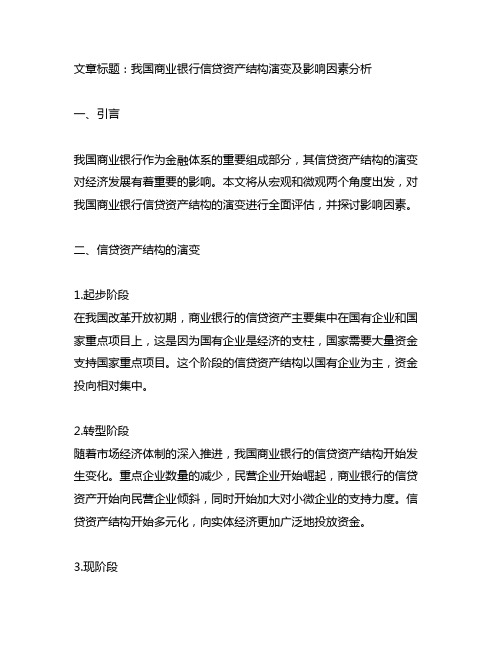 文章标题：我国商业银行信贷资产结构演变及影响因素分析

一、引言

我国商业银行作为金融体系的重要组成部分，其信贷资产结构的演变对经济发展有着重要的影响。本文将从宏观和微观两个角度出发，对我国商业银行信贷资产结构的演变进行全面评估，并探讨影响因素。

二、信贷资产结构的演变

1.起步阶段
在我国改革开放初期，商业银行的信贷资产主要集中在国有企业和国家重点项目上，这是因为国有企业是经济的支柱，国家需要大量资金支持国家重点项目。这个阶段的信贷资产结构以国有企业为主，资金投向相对集中。

2.转型阶段
随着市场经济体制的深入推进，我国商业银行的信贷资产结构开始发生变化。重点企业数量的减少，民营企业开始崛起，商业银行的信贷资产开始向民营企业倾斜，同时开始加大对小微企业的支持力度。信贷资产结构开始多元化，向实体经济更加广泛地投放资金。

3.现阶段